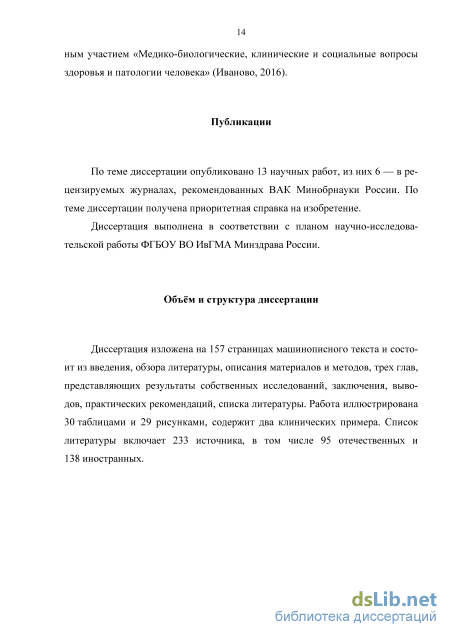 14

ным участием «Медико-биологические, клинические и социальные вопросы здоровья и патологии человека» (Иваново, 2016).

Публикации

По теме диссертации опубликовано 13 научных работ, из них 6 — в рецензируемых журналах, рекомендованных ВАК Минобрнауки России. По теме диссертации получена приоритетная справка на изобретение.

Диссертация выполнена в соответствии с планом научно-исследовательской работы ФГБОУ ВО ИвГМА Минздрава России.

Объём и структура диссертации

Диссертация изложена на 157 страницах машинописного текста и состоит из введения, обзора литературы, описания материалов и методов, трех глав, представляющих результаты собственных исследований, заключения, выводов, практических рекомендаций, списка литературы. Работа иллюстрирована 30 таблицами и 29 рисунками, содержит два клинических примера. Список литературы включает 233 источника, в том числе 95 отечественных и 138 иностранных.

dsLib.net
библиотека диссертаций